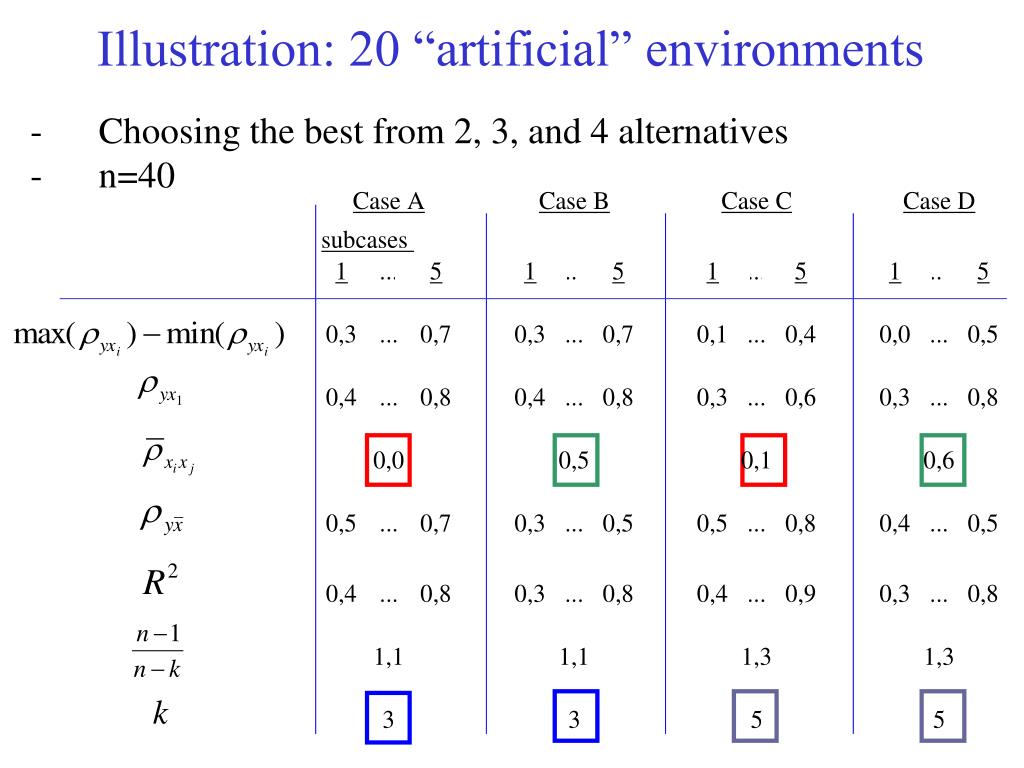 Illustration: 20 “artificial” environments

- Choosing the best from 2, 3, and 4 alternatives
- n=40

| | Case A | Case B | Case C | Case D |
|---|---|---|---|---|
| | subcases 1 ... 5 | 1 .. 5 | 1 .. 5 | 1 .. 5 |
| $\max(\rho_{yx_i}) - \min(\rho_{yx_i})$ | 0,3 ... 0,7 | 0,3 ... 0,7 | 0,1 ... 0,4 | 0,0 ... 0,5 |
| $\rho_{yx_1}$ | 0,4 ... 0,8 | 0,4 ... 0,8 | 0,3 ... 0,6 | 0,3 ... 0,8 |
| $\bar{\rho}_{x_i x_j}$ | 0,0 | 0,5 | 0,1 | 0,6 |
| $\rho_{y\bar{x}}$ | 0,5 ... 0,7 | 0,3 ... 0,5 | 0,5 ... 0,8 | 0,4 ... 0,5 |
| $R^2$ | 0,4 ... 0,8 | 0,3 ... 0,8 | 0,4 ... 0,9 | 0,3 ... 0,8 |
| $\frac{n-1}{n-k}$ | 1,1 | 1,1 | 1,3 | 1,3 |
| $k$ | 3 | 3 | 5 | 5 |